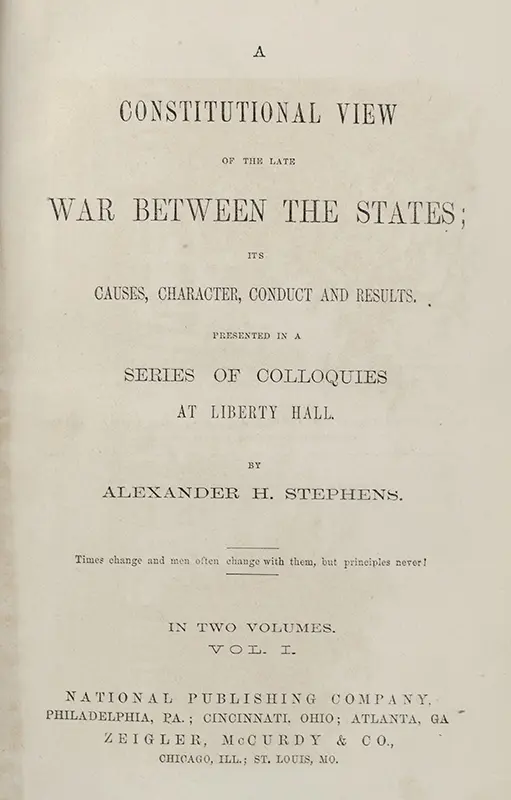 A

CONSTITUTIONAL VIEW

OF THE LATE

WAR BETWEEN THE STATES;

ITS

CAUSES, CHARACTER, CONDUCT AND RESULTS.

PRESENTED IN A

SERIES OF COLLOQUIES

AT LIBERTY HALL.

BY

ALEXANDER H. STEPHENS.

Times change and men often change with them, but principles never!

IN TWO VOLUMES.

VOL. I.

NATIONAL PUBLISHING COMPANY,

PHILADELPHIA, PA.; CINCINNATI, OHIO; ATLANTA, GA

ZEIGLER, McCURDY & CO.,

CHICAGO, ILL.; ST. LOUIS, MO.